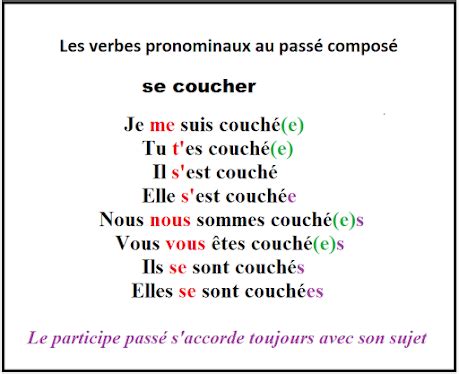 Les verbes pronominaux au passé composé

se coucher

Je me suis couché(e)
Tu t'es couché(e)
Il s'est couché
Elle s'est couchée
Nous nous sommes couché(e)s
Vous vous êtes couché(e)s
Ils se sont couchés
Elles se sont couchées

Le participe passé s'accorde toujours avec son sujet